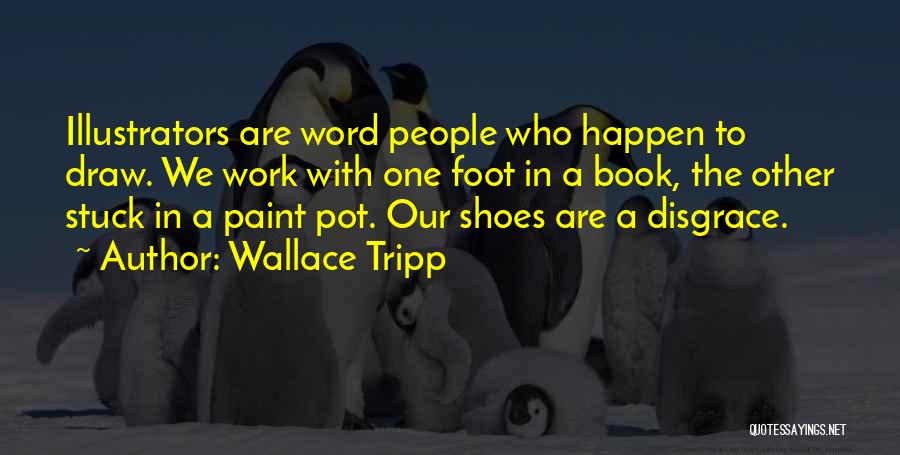 Illustrators are word people who happen to draw. We work with one foot in a book, the other stuck in a paint pot. Our shoes are a disgrace.

~ Author: Wallace Tripp

QUOTESSAYINGS.NET